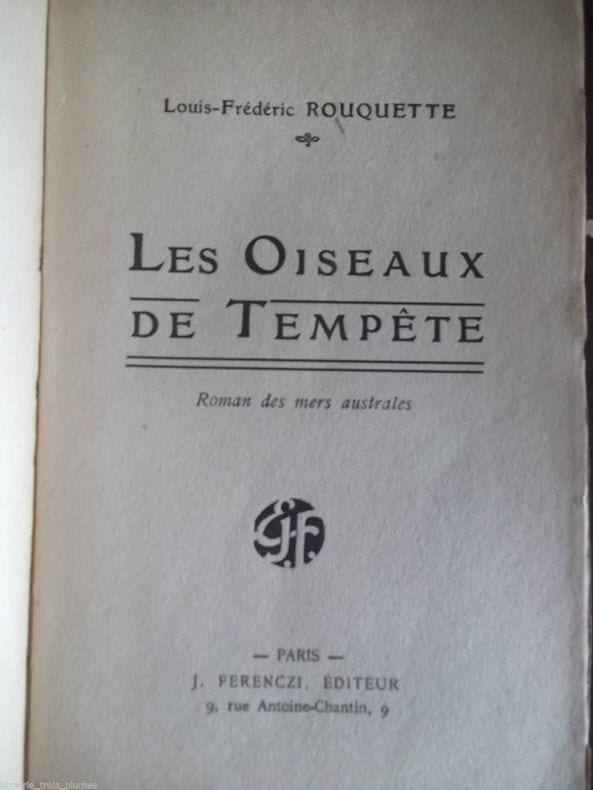 Louis-Frédéric ROUQUETTE

LES OISEAUX
DE TEMPÊTE

Roman des mers australes

— PARIS —
J. FERENCZI, ÉDITEUR
9, rue Antoine-Chantin, 9

librairie_trois_plumes